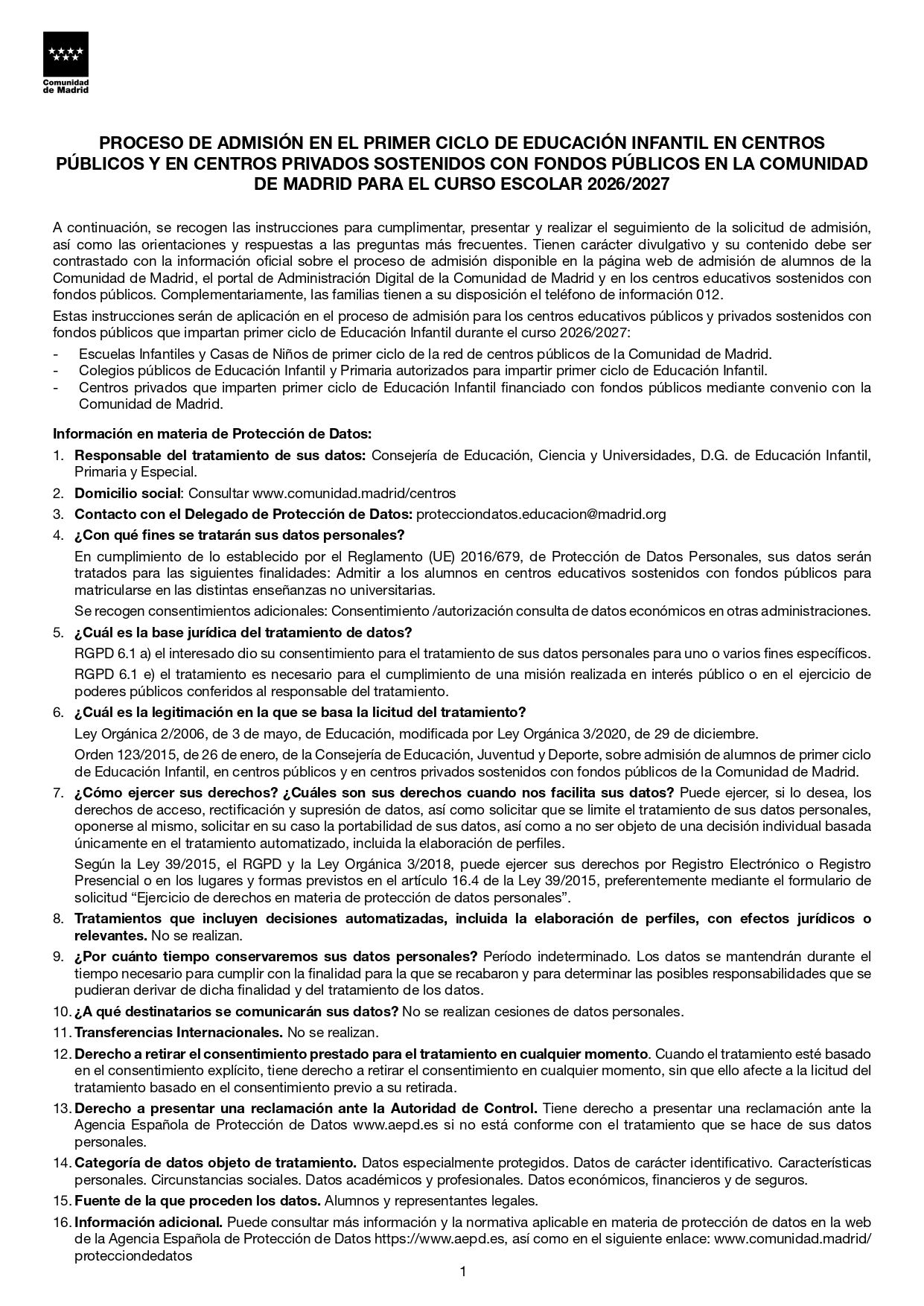 Comunidad de Madrid

PROCESO DE ADMISIÓN EN EL PRIMER CICLO DE EDUCACIÓN INFANTIL EN CENTROS PÚBLICOS Y EN CENTROS PRIVADOS SOSTENIDOS CON FONDOS PÚBLICOS EN LA COMUNIDAD DE MADRID PARA EL CURSO ESCOLAR 2026/2027

A continuación, se recogen las instrucciones para cumplimentar, presentar y realizar el seguimiento de la solicitud de admisión, así como las orientaciones y respuestas a las preguntas más frecuentes. Tienen carácter divulgativo y su contenido debe ser contrastado con la información oficial sobre el proceso de admisión disponible en la página web de admisión de alumnos de la Comunidad de Madrid, el portal de Administración Digital de la Comunidad de Madrid y en los centros educativos sostenidos con fondos públicos. Complementariamente, las familias tienen a su disposición el teléfono de información 012.

Estas instrucciones serán de aplicación en el proceso de admisión para los centros educativos públicos y privados sostenidos con fondos públicos que impartan primer ciclo de Educación Infantil durante el curso 2026/2027:

- Escuelas Infantiles y Casas de Niños de primer ciclo de la red de centros públicos de la Comunidad de Madrid.
- Colegios públicos de Educación Infantil y Primaria autorizados para impartir primer ciclo de Educación Infantil.
- Centros privados que imparten primer ciclo de Educación Infantil financiado con fondos públicos mediante convenio con la Comunidad de Madrid.

Información en materia de Protección de Datos:

1. Responsable del tratamiento de sus datos: Consejería de Educación, Ciencia y Universidades, D.G. de Educación Infantil, Primaria y Especial.
2. Domicilio social: Consultar www.comunidad.madrid/centros
3. Contacto con el Delegado de Protección de Datos: protecciondatos.educacion@madrid.org
4. ¿Con qué fines se tratarán sus datos personales?
En cumplimiento de lo establecido por el Reglamento (UE) 2016/679, de Protección de Datos Personales, sus datos serán tratados para las siguientes finalidades: Admitir a los alumnos en centros educativos sostenidos con fondos públicos para matricularse en las distintas enseñanzas no universitarias.
Se recogen consentimientos adicionales: Consentimiento /autorización consulta de datos económicos en otras administraciones.
5. ¿Cuál es la base jurídica del tratamiento de datos?
RGPD 6.1 a) el interesado dio su consentimiento para el tratamiento de sus datos personales para uno o varios fines específicos.
RGPD 6.1 e) el tratamiento es necesario para el cumplimiento de una misión realizada en interés público o en el ejercicio de poderes públicos conferidos al responsable del tratamiento.
6. ¿Cuál es la legitimación en la que se basa la licitud del tratamiento?
Ley Orgánica 2/2006, de 3 de mayo, de Educación, modificada por Ley Orgánica 3/2020, de 29 de diciembre.
Orden 123/2015, de 26 de enero, de la Consejería de Educación, Juventud y Deporte, sobre admisión de alumnos de primer ciclo de Educación Infantil, en centros públicos y en centros privados sostenidos con fondos públicos de la Comunidad de Madrid.
7. ¿Cómo ejercer sus derechos? ¿Cuáles son sus derechos cuando nos facilita sus datos? Puede ejercer, si lo desea, los derechos de acceso, rectificación y supresión de datos, así como solicitar que se limite el tratamiento de sus datos personales, oponerse al mismo, solicitar en su caso la portabilidad de sus datos, así como a no ser objeto de una decisión individual basada únicamente en el tratamiento automatizado, incluida la elaboración de perfiles.
Según la Ley 39/2015, el RGPD y la Ley Orgánica 3/2018, puede ejercer sus derechos por Registro Electrónico o Registro Presencial o en los lugares y formas previstos en el artículo 16.4 de la Ley 39/2015, preferentemente mediante el formulario de solicitud “Ejercicio de derechos en materia de protección de datos personales”.
8. Tratamientos que incluyen decisiones automatizadas, incluida la elaboración de perfiles, con efectos jurídicos o relevantes. No se realizan.
9. ¿Por cuánto tiempo conservaremos sus datos personales? Período indeterminado. Los datos se mantendrán durante el tiempo necesario para cumplir con la finalidad para la que se recabaron y para determinar las posibles responsabilidades que se pudieran derivar de dicha finalidad y del tratamiento de los datos.
10. ¿A qué destinatarios se comunicarán sus datos? No se realizan cesiones de datos personales.
11. Transferencias Internacionales. No se realizan.
12. Derecho a retirar el consentimiento prestado para el tratamiento en cualquier momento. Cuando el tratamiento esté basado en el consentimiento explícito, tiene derecho a retirar el consentimiento en cualquier momento, sin que ello afecte a la licitud del tratamiento basado en el consentimiento previo a su retirada.
13. Derecho a presentar una reclamación ante la Autoridad de Control. Tiene derecho a presentar una reclamación ante la Agencia Española de Protección de Datos www.aepd.es si no está conforme con el tratamiento que se hace de sus datos personales.
14. Categoría de datos objeto de tratamiento. Datos especialmente protegidos. Datos de carácter identificativo. Características personales. Circunstancias sociales. Datos académicos y profesionales. Datos económicos, financieros y de seguros.
15. Fuente de la que proceden los datos. Alumnos y representantes legales.
16. Información adicional. Puede consultar más información y la normativa aplicable en materia de protección de datos en la web de la Agencia Española de Protección de Datos https://www.aepd.es, así como en el siguiente enlace: www.comunidad.madrid/protecciondedatos

1